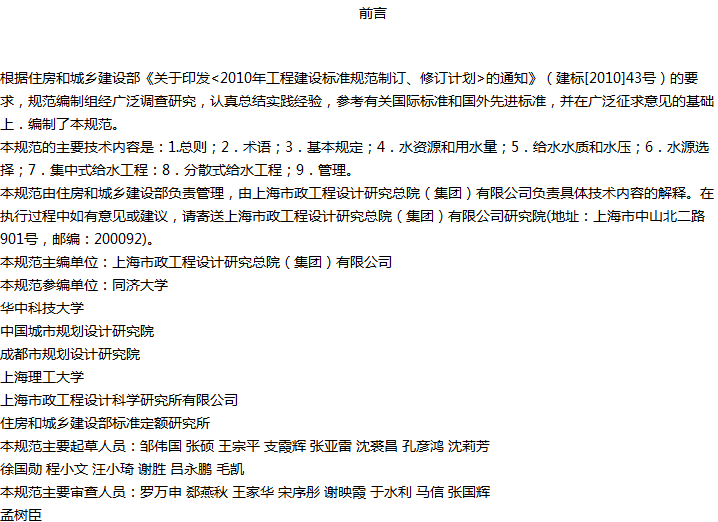 前言

根据住房和城乡建设部《关于印发<2010年工程建设标准规范制订、修订计划>的通知》（建标[2010]43号）的要求，规范编制组经广泛调查研究，认真总结实践经验，参考有关国际标准和国外先进标准，并在广泛征求意见的基础上．编制了本规范。

本规范的主要技术内容是：1.总则；2．术语；3．基本规定；4．水资源和用水量；5．给水水质和水压；6．水源选择；7．集中式给水工程：8．分散式给水工程；9．管理。

本规范由住房和城乡建设部负责管理，由上海市政工程设计研究总院（集团）有限公司负责具体技术内容的解释。在执行过程中如有意见或建议，请寄送上海市政工程设计研究总院（集团）有限公司研究院(地址：上海市中山北二路901号，邮编：200092)。

本规范主编单位：上海市政工程设计研究总院（集团）有限公司

本规范参编单位：同济大学

华中科技大学

中国城市规划设计研究院

成都市规划设计研究院

上海理工大学

上海市政工程设计科学研究所有限公司

住房和城乡建设部标准定额研究所

本规范主要起草人员：邹伟国 张硕 王宗平 支霞辉 张亚雷 沈裘昌 孔彦鸿 沈莉芳

徐国勋 程小文 汪小琦 谢胜 吕永鹏 毛凯

本规范主要审查人员：罗万申 郄燕秋 王家华 宋序彤 谢映霞 于水利 马信 张国辉

孟树臣